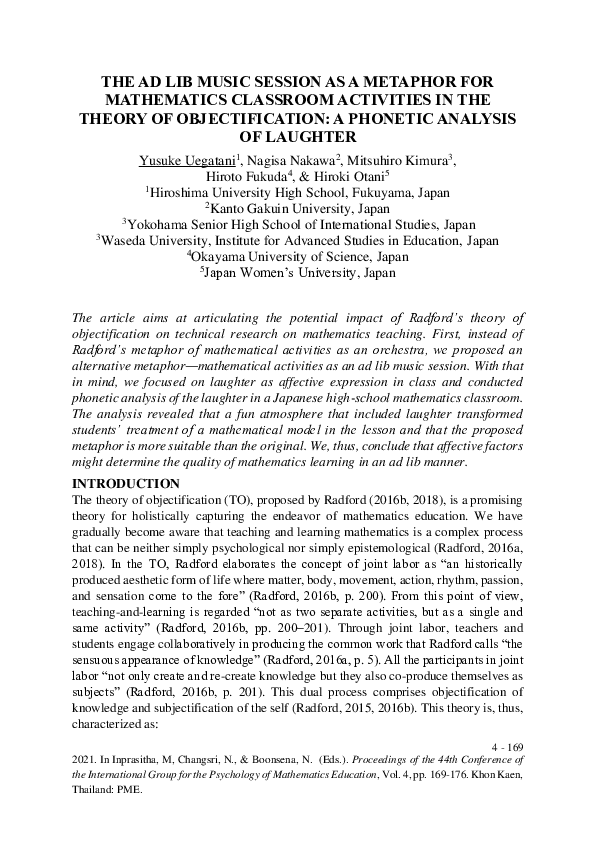 THE AD LIB MUSIC SESSION AS A METAPHOR FOR MATHEMATICS CLASSROOM ACTIVITIES IN THE THEORY OF OBJECTIFICATION: A PHONETIC ANALYSIS OF LAUGHTER

Yusuke Uegatani$^{1}$, Nagisa Nakawa$^{2}$, Mitsuhiro Kimura$^{3}$,
Hiroto Fukuda$^{4}$, & Hiroki Otani$^{5}$
$^{1}$Hiroshima University High School, Fukuyama, Japan
$^{2}$Kanto Gakuin University, Japan
$^{3}$Yokohama Senior High School of International Studies, Japan
$^{3}$Waseda University, Institute for Advanced Studies in Education, Japan
$^{4}$Okayama University of Science, Japan
$^{5}$Japan Women's University, Japan

The article aims at articulating the potential impact of Radford's theory of objectification on technical research on mathematics teaching. First, instead of Radford's metaphor of mathematical activities as an orchestra, we proposed an alternative metaphor—mathematical activities as an ad lib music session. With that in mind, we focused on laughter as affective expression in class and conducted phonetic analysis of the laughter in a Japanese high-school mathematics classroom. The analysis revealed that a fun atmosphere that included laughter transformed students' treatment of a mathematical model in the lesson and that the proposed metaphor is more suitable than the original. We, thus, conclude that affective factors might determine the quality of mathematics learning in an ad lib manner.

INTRODUCTION

The theory of objectification (TO), proposed by Radford (2016b, 2018), is a promising theory for holistically capturing the endeavor of mathematics education. We have gradually become aware that teaching and learning mathematics is a complex process that can be neither simply psychological nor simply epistemological (Radford, 2016a, 2018). In the TO, Radford elaborates the concept of joint labor as "an historically produced aesthetic form of life where matter, body, movement, action, rhythm, passion, and sensation come to the fore" (Radford, 2016b, p. 200). From this point of view, teaching-and-learning is regarded "not as two separate activities, but as a single and same activity" (Radford, 2016b, pp. 200–201). Through joint labor, teachers and students engage collaboratively in producing the common work that Radford calls "the sensuous appearance of knowledge" (Radford, 2016a, p. 5). All the participants in joint labor "not only create and re-create knowledge but they also co-produce themselves as subjects" (Radford, 2016b, p. 201). This dual process comprises objectification of knowledge and subjectification of the self (Radford, 2015, 2016b). This theory is, thus, characterized as:

4 - 169

2021. In Inprasitha, M, Changsri, N., & Boonsena, N. (Eds.). Proceedings of the 44th Conference of the International Group for the Psychology of Mathematics Education, Vol. 4, pp. 169-176. Khon Kaen, Thailand: PME.